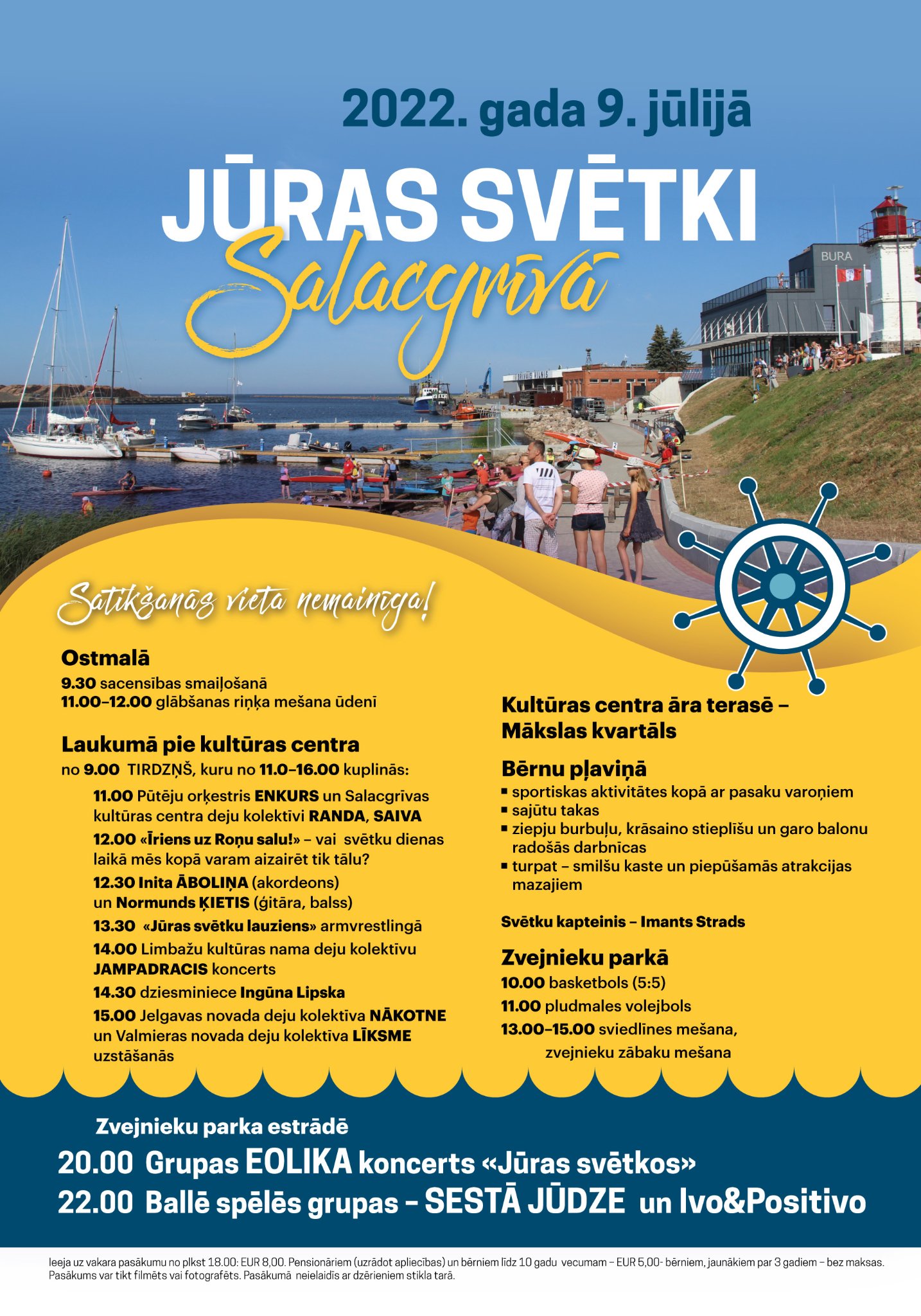 2022. gada 9. jūlijā

JŪRAS SVĒTKI

Salacgrīvā

BURA

Satikšanās vieta nemainīga!

Ostmalā
9.30 sacensības smaiļošanā
11.00–12.00 glābšanas riņķa mešana ūdenī

Laukumā pie kultūras centra
no 9.00 TIRDZŅŠ, kuru no 11.0–16.00 kuplinās:
11.00 Pūtēju orķestris ENKURS un Salacgrīvas kultūras centra deju kolektīvi RANDA, SAIVA
12.00 «Īriens uz Roņu salu!» – vai svētku dienas laikā mēs kopā varam aizairēt tik tālu?
12.30 Inita ĀBOLIŅA (akordeons) un Normunds ĶIETIS (ģitāra, balss)
13.30 «Jūras svētku lauziens» armvrestlingā
14.00 Limbažu kultūras nama deju kolektīvu JAMPADRACIS koncerts
14.30 dziesminiece Ingūna Lipska
15.00 Jelgavas novada deju kolektīva NĀKOTNE un Valmieras novada deju kolektīva LĪKSME uzstāšanās

Kultūras centra āra terasē – Mākslas kvartāls

Bērnu pļaviņā
▪ sportiskas aktivitātes kopā ar pasaku varoņiem
▪ sajūtu takas
▪ ziepju burbuļu, krāsaino stieplīšu un garo balonu radošās darbnīcas
▪ turpat – smilšu kaste un piepūšamās atrakcijas mazajiem

Svētku kapteinis – Imants Strads

Zvejnieku parkā
10.00 basketbols (5:5)
11.00 pludmales volejbols
13.00–15.00 sviedlines mešana, zvejnieku zābaku mešana

Zvejnieku parka estrādē
20.00 Grupas EOLIKA koncerts «Jūras svētkos»
22.00 Ballē spēlēs grupas – SESTĀ JŪDZE un Ivo&Positivo

Ieeja uz vakara pasākumu no plkst 18.00: EUR 8,00. Pensionāriem (uzrādot apliecības) un bērniem līdz 10 gadu vecumam – EUR 5,00- bērniem, jaunākiem par 3 gadiem – bez maksas. Pasākums var tikt filmēts vai fotografēts. Pasākumā neielaidīs ar dzērieniem stikla tarā.